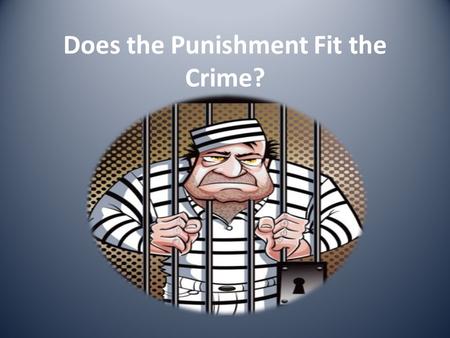 Does the Punishment Fit the Crime?